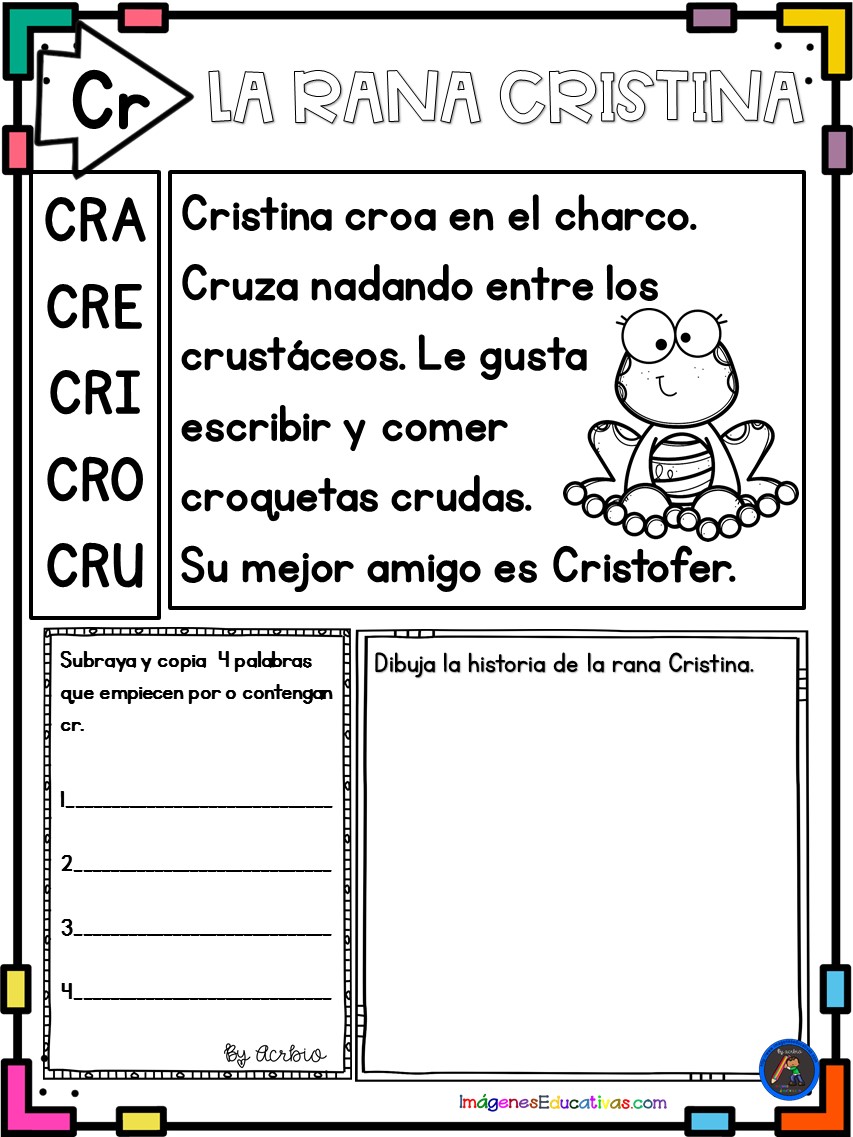 Cr

LA RANA CRISTINA

CRA
CRE
CRI
CRO
CRU

Cristina croa en el charco. Cruza nadando entre los crustáceos. Le gusta escribir y comer croquetas crudas. Su mejor amigo es Cristofer.

Subraya y copia 4 palabras que empiecen por o contengan cr.

1____

2____

3____

4____

By Acrbio

Dibuja la historia de la rana Cristina.

ImágenesEducativas.com